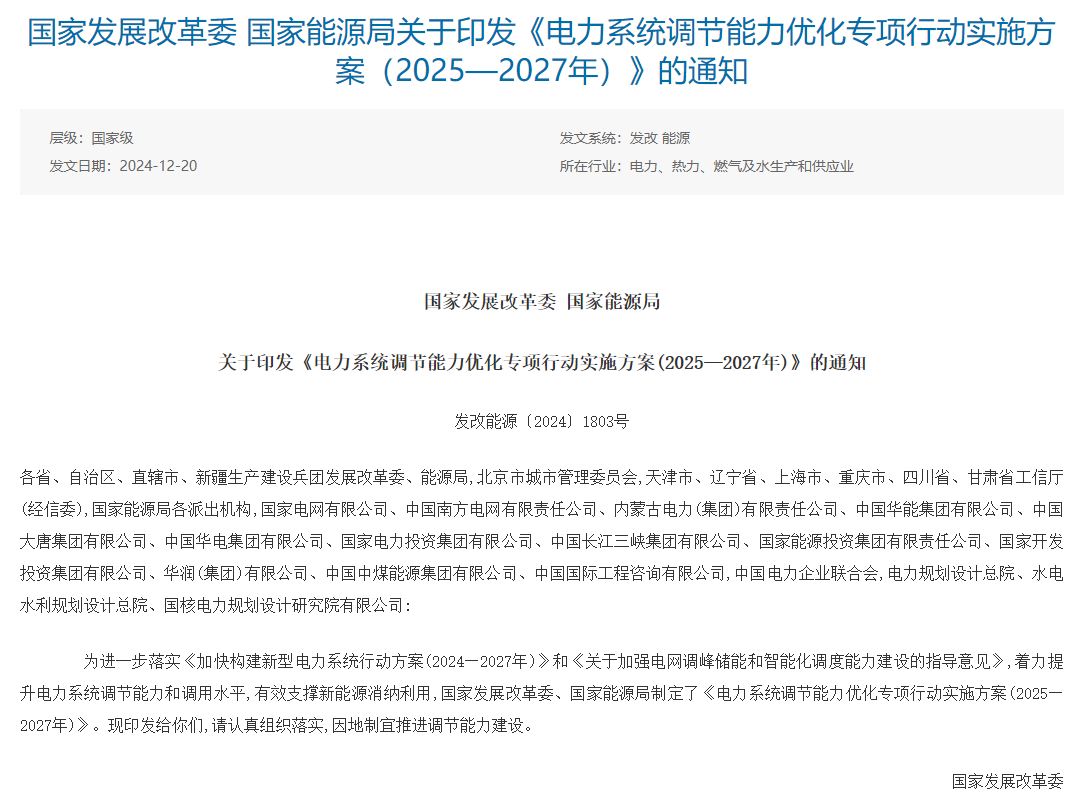 国家发展改革委 国家能源局关于印发《电力系统调节能力优化专项行动实施方案（2025—2027年）》的通知

层级：国家级
发文日期：2024-12-20

发文系统：发改 能源
所在行业：电力、热力、燃气及水生产和供应业

国家发展改革委 国家能源局

关于印发《电力系统调节能力优化专项行动实施方案(2025—2027年)》的通知

发改能源〔2024〕1803号

各省、自治区、直辖市、新疆生产建设兵团发展改革委、能源局,北京市城市管理委员会,天津市、辽宁省、上海市、重庆市、四川省、甘肃省工信厅(经信委),国家能源局各派出机构,国家电网有限公司、中国南方电网有限责任公司、内蒙古电力(集团)有限责任公司、中国华能集团有限公司、中国大唐集团有限公司、中国华电集团有限公司、国家电力投资集团有限公司、中国长江三峡集团有限公司、国家能源投资集团有限责任公司、国家开发投资集团有限公司、华润(集团)有限公司、中国中煤能源集团有限公司、中国国际工程咨询有限公司,中国电力企业联合会,电力规划设计总院、水电水利规划设计总院、国核电力规划设计研究院有限公司：

为进一步落实《加快构建新型电力系统行动方案(2024—2027年)》和《关于加强电网调峰储能和智能化调度能力建设的指导意见》,着力提升电力系统调节能力和调用水平,有效支撑新能源消纳利用,国家发展改革委、国家能源局制定了《电力系统调节能力优化专项行动实施方案(2025—2027年)》。现印发给你们,请认真组织落实,因地制宜推进调节能力建设。

国家发展改革委